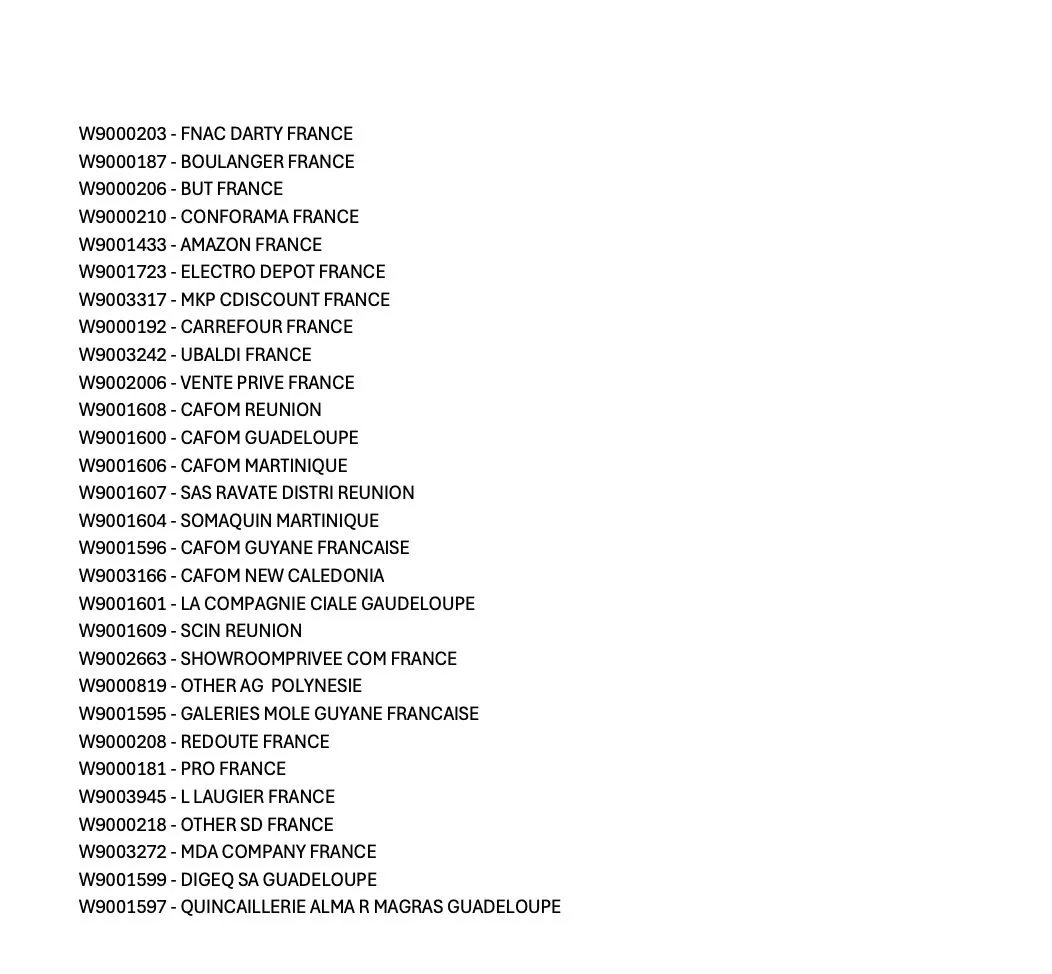 W9000203 - FNAC DARTY FRANCE
W9000187 - BOULANGER FRANCE
W9000206 - BUT FRANCE
W9000210 - CONFORAMA FRANCE
W9001433 - AMAZON FRANCE
W9001723 - ELECTRO DEPOT FRANCE
W9003317 - MKP CDISCOUNT FRANCE
W9000192 - CARREFOUR FRANCE
W9003242 - UBALDI FRANCE
W9002006 - VENTE PRIVE FRANCE
W9001608 - CAFOM REUNION
W9001600 - CAFOM GUADELOUPE
W9001606 - CAFOM MARTINIQUE
W9001607 - SAS RAVATE DISTRI REUNION
W9001604 - SOMAQUIN MARTINIQUE
W9001596 - CAFOM GUYANE FRANCAISE
W9003166 - CAFOM NEW CALEDONIA
W9001601 - LA COMPAGNIE CIALE GAUDELOUPE
W9001609 - SCIN REUNION
W9002663 - SHOWROOMPRIVEE COM FRANCE
W9000819 - OTHER AG POLYNESIE
W9001595 - GALERIES MOLE GUYANE FRANCAISE
W9000208 - REDOUTE FRANCE
W9000181 - PRO FRANCE
W9003945 - L LAUGIER FRANCE
W9000218 - OTHER SD FRANCE
W9003272 - MDA COMPANY FRANCE
W9001599 - DIGEQ SA GUADELOUPE
W9001597 - QUINCAILLERIE ALMA R MAGRAS GUADELOUPE